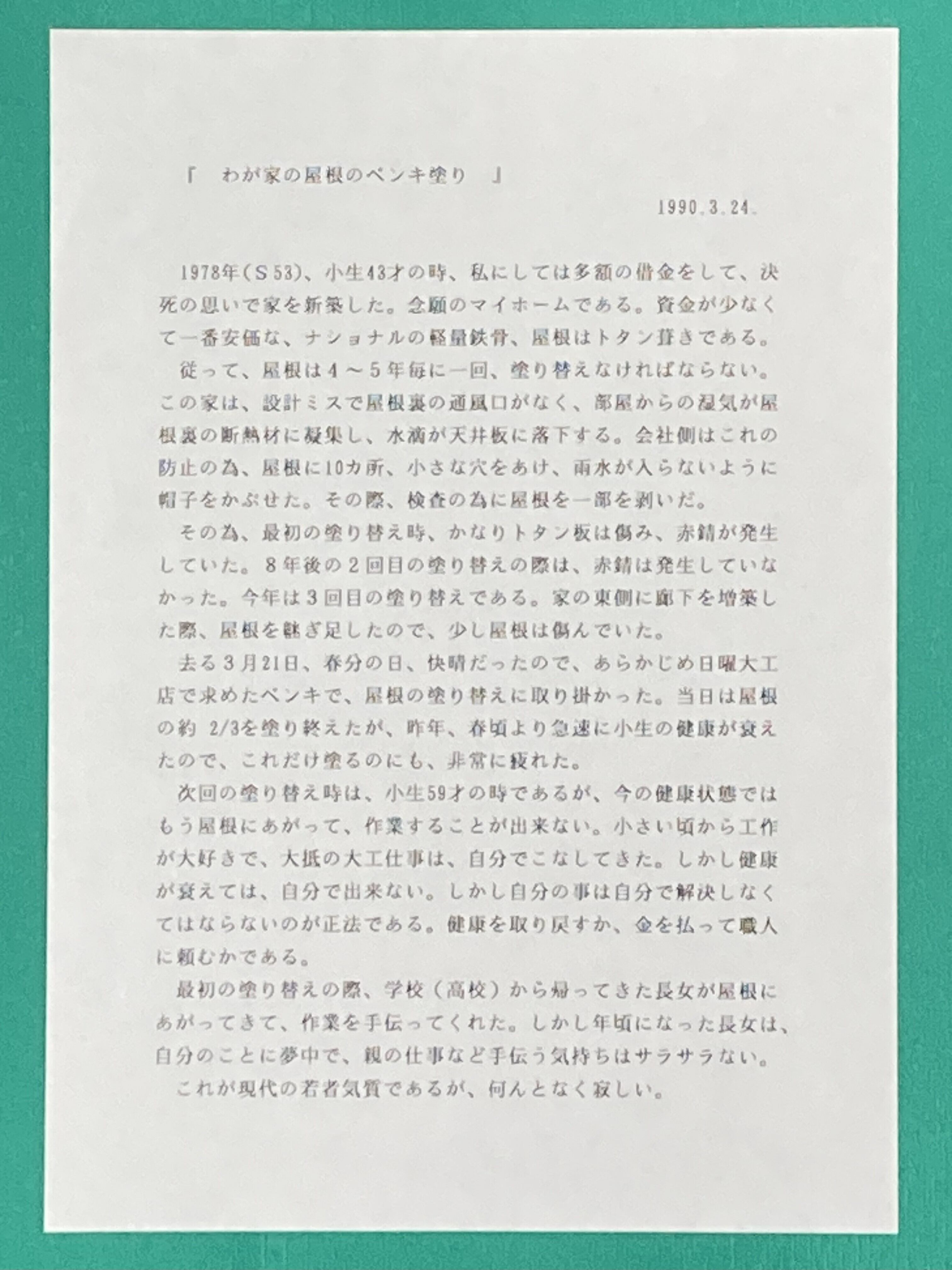 「　わが家の屋根のペンキ塗り　」

1990.3.24.

1978年（S53）、小生43才の時、私にしては多額の借金をして、決死の思いで家を新築した。念願のマイホームである。資金が少なくて一番安価な、ナショナルの軽量鉄骨、屋根はトタン葺きである。

従って、屋根は４～５年毎に一回、塗り替えなければならない。この家は、設計ミスで屋根裏の通風口がなく、部屋からの湿気が屋根裏の断熱材に凝集し、水滴が天井板に落下する。会社側はこれの防止の為、屋根に10カ所、小さな穴をあけ、雨水が入らないように帽子をかぶせた。その際、検査の為に屋根を一部を剥いだ。

その為、最初の塗り替え時、かなりトタン板は傷み、赤錆が発生していた。８年後の２回目の塗り替えの際は、赤錆は発生していなかった。今年は３回目の塗り替えである。家の東側に廊下を増築した際、屋根を継ぎ足したので、少し屋根は傷んでいた。

去る３月21日、春分の日、快晴だったので、あらかじめ日曜大工店で求めたペンキで、屋根の塗り替えに取り掛かった。当日は屋根の約 2/3を塗り終えたが、昨年、春頃より急速に小生の健康が衰えたので、これだけ塗るのにも、非常に疲れた。

次回の塗り替え時は、小生59才の時であるが、今の健康状態ではもう屋根にあがって、作業することが出来ない。小さい頃から工作が大好きで、大抵の大工仕事は、自分でこなしてきた。しかし健康が衰えては、自分で出来ない。しかし自分の事は自分で解決しなくてはならないのが正法である。健康を取り戻すか、金を払って職人に頼むかである。

最初の塗り替えの際、学校（高校）から帰ってきた長女が屋根にあがってきて、作業を手伝ってくれた。しかし年頃になった長女は、自分のことに夢中で、親の仕事など手伝う気持ちはサラサラない。

これが現代の若者気質であるが、何んとなく寂しい。